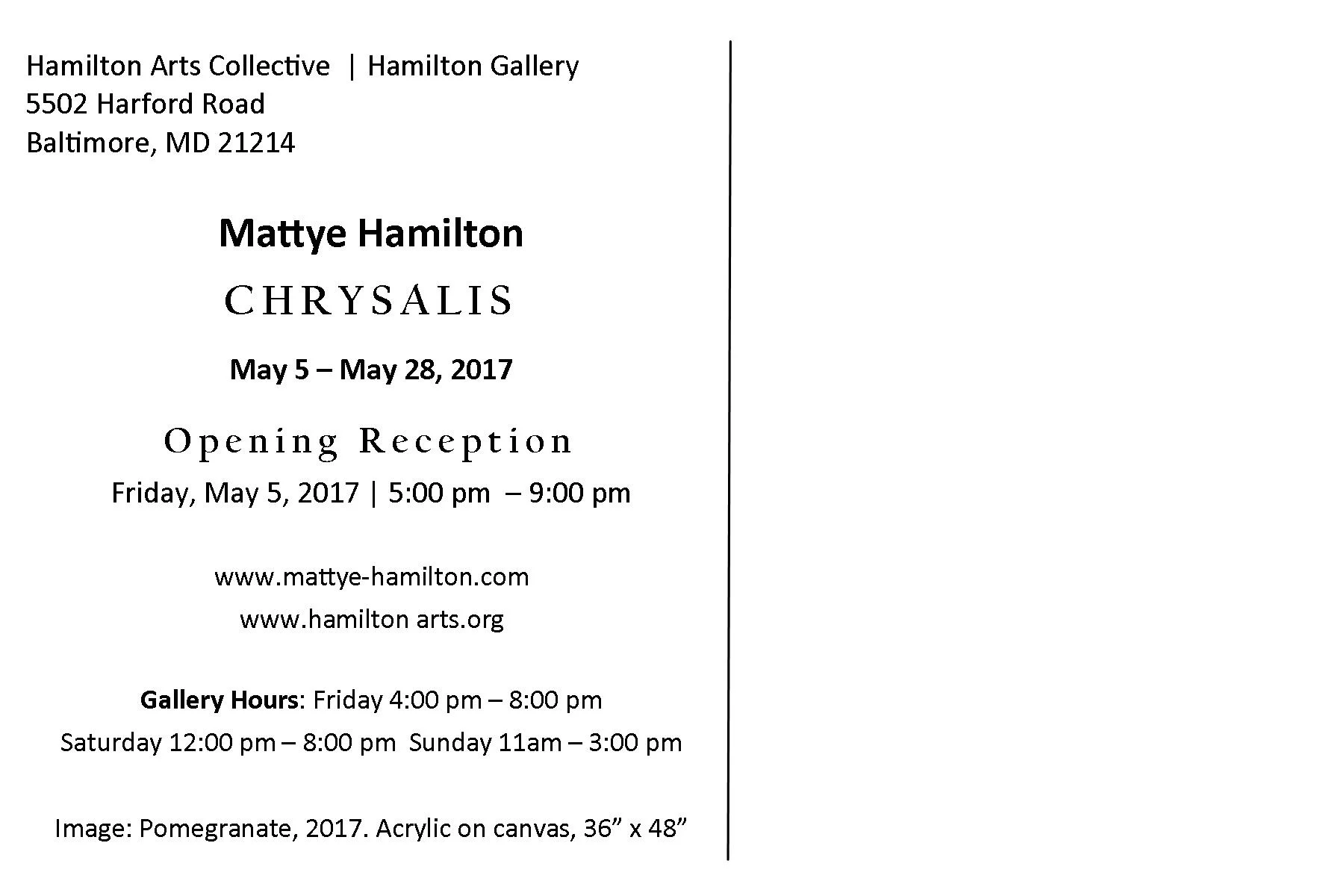 Hamilton Arts Collective | Hamilton Gallery
5502 Harford Road
Baltimore, MD 21214

Mattye Hamilton

CHRYSALIS

May 5 – May 28, 2017

Opening Reception
Friday, May 5, 2017 | 5:00 pm – 9:00 pm

www.mattye-hamilton.com
www.hamilton arts.org

Gallery Hours: Friday 4:00 pm – 8:00 pm
Saturday 12:00 pm – 8:00 pm Sunday 11am – 3:00 pm

Image: Pomegranate, 2017. Acrylic on canvas, 36" x 48"